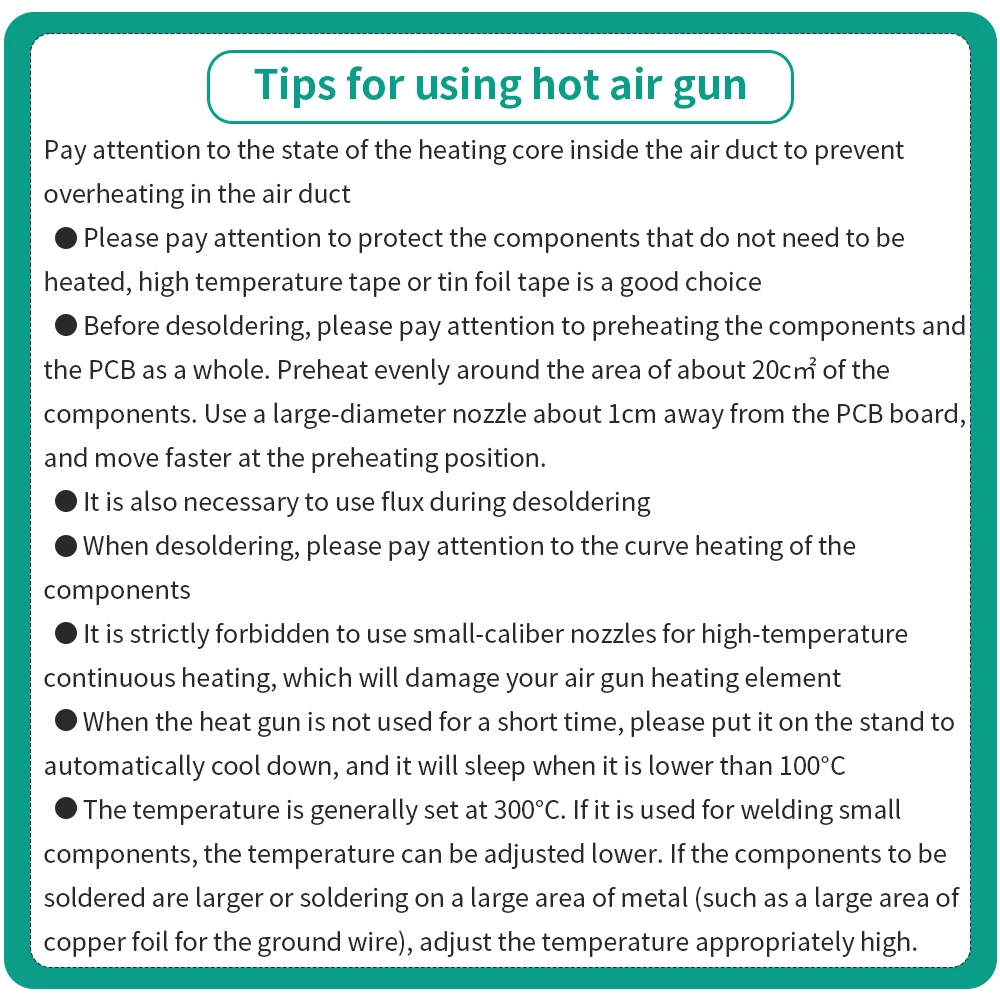 Tips for using hot air gun

Pay attention to the state of the heating core inside the air duct to prevent overheating in the air duct

• Please pay attention to protect the components that do not need to be heated, high temperature tape or tin foil tape is a good choice

• Before desoldering, please pay attention to preheating the components and the PCB as a whole. Preheat evenly around the area of about 20c㎡ of the components. Use a large-diameter nozzle about 1cm away from the PCB board, and move faster at the preheating position.

• It is also necessary to use flux during desoldering

• When desoldering, please pay attention to the curve heating of the components

• It is strictly forbidden to use small-caliber nozzles for high-temperature continuous heating, which will damage your air gun heating element

• When the heat gun is not used for a short time, please put it on the stand to automatically cool down, and it will sleep when it is lower than 100°C

• The temperature is generally set at 300°C. If it is used for welding small components, the temperature can be adjusted lower. If the components to be soldered are larger or soldering on a large area of metal (such as a large area of copper foil for the ground wire), adjust the temperature appropriately high.